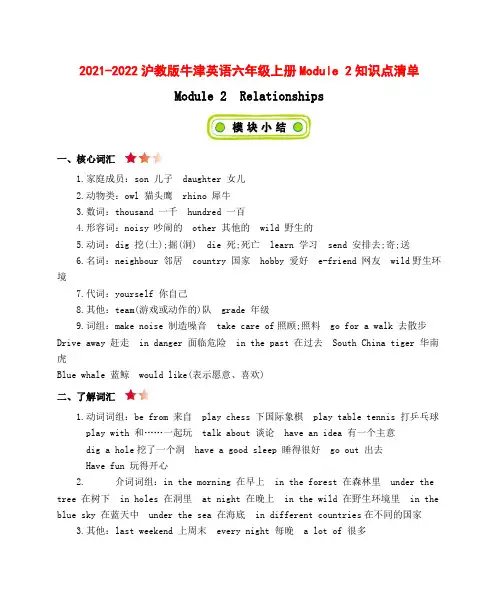 2021-2022 沪教版牛津英语六年级上册 Module 2 知识点清单

Module 2 Relationships

模块小结

一、核心词汇

1.家庭成员：son 儿子 daughter 女儿

2.动物类：owl 猫头鹰 rhino 犀牛

3.数词：thousand 一千 hundred 一百

4.形容词：noisy 吵闹的 other 其他的 wild 野生的

5.动词：dig 挖(土);掘(洞) die 死;死亡 learn 学习 send 安排去;寄;送

6.名词：neighbour 邻居 country 国家 hobby 爱好 e-friend 网友 wild 野生环境

7.代词：yourself 你自己

8.其他：team(游戏或动作的)队 grade 年级

9.词组：make noise 制造噪音 take care of 照顾;照料 go for a walk 去散步 Drive away 赶走 in danger 面临危险 in the past 在过去 South China tiger 华南虎

Blue whale 蓝鲸 would like(表示愿意、喜欢)

二、了解词汇

1.动词词组：be from 来自 play chess 下国际象棋 play table tennis 打乒乓球 play with 和……一起玩 talk about 谈论 have an idea 有一个主意 dig a hole 挖了一个洞 have a good sleep 睡得很好 go out 出去 Have fun 玩得开心

2. 介词词组：in the morning 在早上 in the forest 在森林里 under the tree 在树下 in holes 在洞里 at night 在晚上 in the wild 在野生环境里 in the blue sky 在蓝天中 under the sea 在海底 in different countries 在不同的国家

3.其他：last weekend 上周末 every night 每晚 a lot of 很多